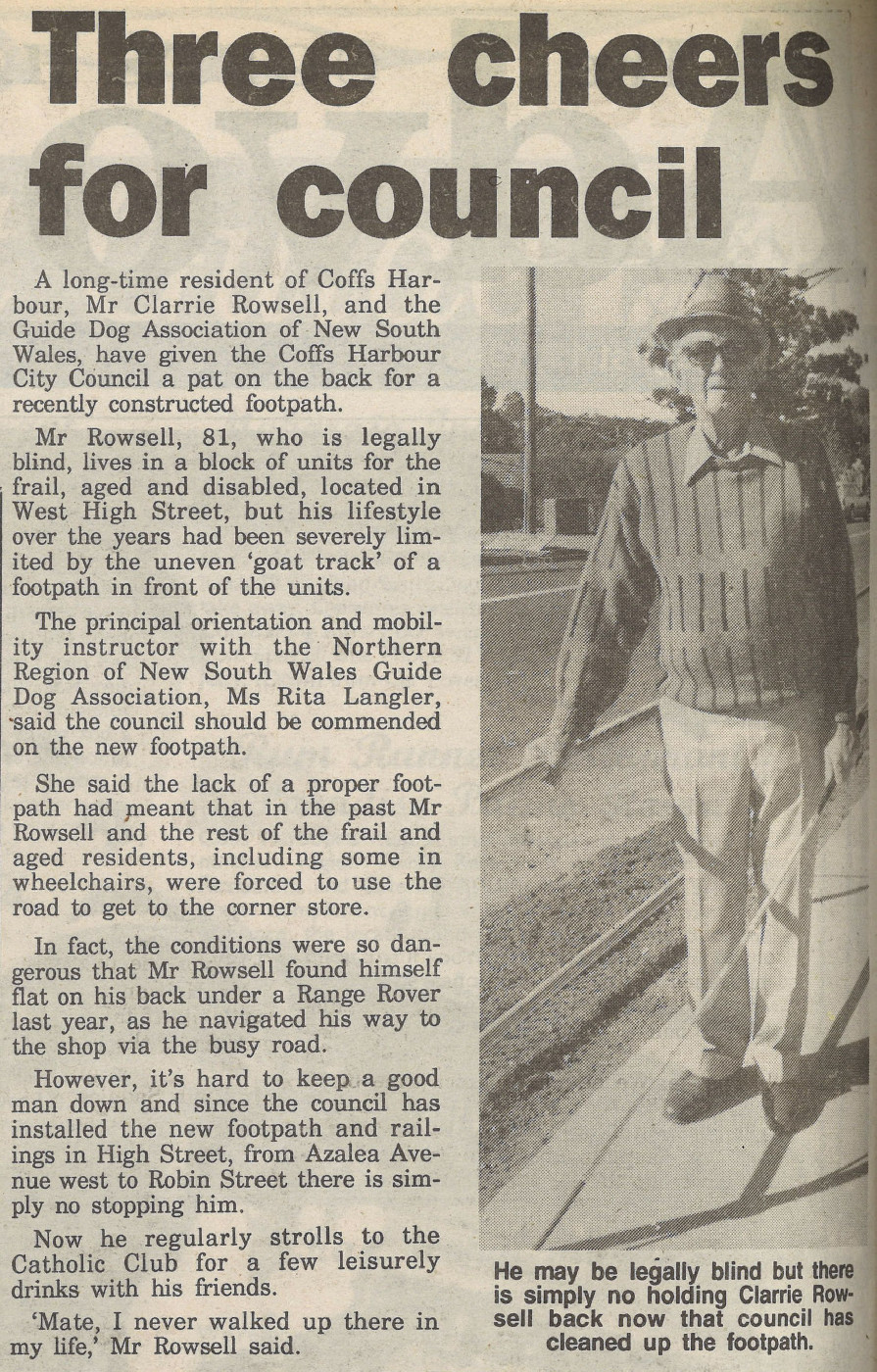 Three cheers for council

A long-time resident of Coffs Harbour, Mr Clarrie Rowsell, and the Guide Dog Association of New South Wales, have given the Coffs Harbour City Council a pat on the back for a recently constructed footpath.

Mr Rowsell, 81, who is legally blind, lives in a block of units for the frail, aged and disabled, located in West High Street, but his lifestyle over the years had been severely limited by the uneven 'goat track' of a footpath in front of the units.

The principal orientation and mobility instructor with the Northern Region of New South Wales Guide Dog Association, Ms Rita Langler, said the council should be commended on the new footpath.

She said the lack of a proper footpath had meant that in the past Mr Rowsell and the rest of the frail and aged residents, including some in wheelchairs, were forced to use the road to get to the corner store.

In fact, the conditions were so dangerous that Mr Rowsell found himself flat on his back under a Range Rover last year, as he navigated his way to the shop via the busy road.

However, it's hard to keep a good man down and since the council has installed the new footpath and railings in High Street, from Azalea Avenue west to Robin Street there is simply no stopping him.

Now he regularly strolls to the Catholic Club for a few leisurely drinks with his friends.

'Mate, I never walked up there in my life,' Mr Rowsell said.

He may be legally blind but there is simply no holding Clarrie Rowsell back now that council has cleaned up the footpath.